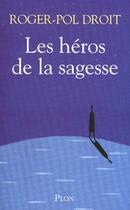 ROGER-POL DROIT

Les héros de la sagesse

PLON